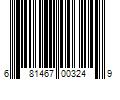 6 81467 00324 9